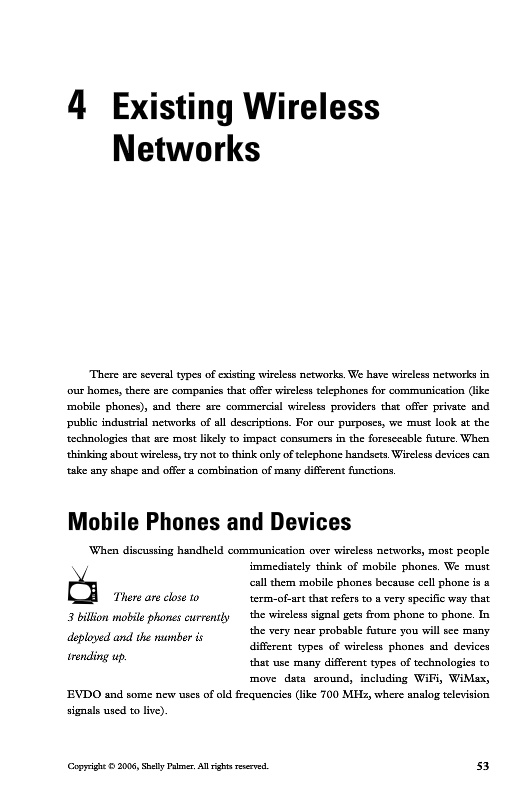 4 Existing Wireless Networks

There are several types of existing wireless networks. We have wireless networks in our homes, there are companies that offer wireless telephones for communication (like mobile phones), and there are commercial wireless providers that offer private and public industrial networks of all descriptions. For our purposes, we must look at the technologies that are most likely to impact consumers in the foreseeable future. When thinking about wireless, try not to think only of telephone handsets. Wireless devices can take any shape and offer a combination of many different functions.

Mobile Phones and Devices

When discussing handheld communication over wireless networks, most people immediately think of mobile phones. We must call them mobile phones because cell phone is a term-of-art that refers to a very specific way that the wireless signal gets from phone to phone. In the very near probable future you will see many different types of wireless phones and devices that use many different types of technologies to move data around, including WiFi, WiMax, EVDO and some new uses of old frequencies (like 700 MHz, where analog television signals used to live).

There are close to 3 billion mobile phones currently deployed and the number is trending up.

Copyright © 2006, Shelly Palmer. All rights reserved.

53